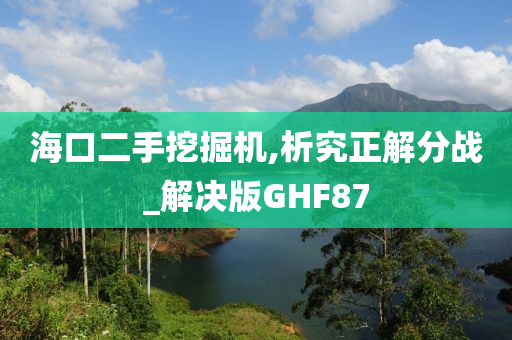 海口二手挖掘机,析究正解分战_解决版GHF87